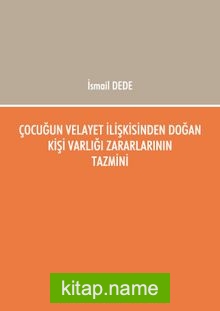 İsmail DEDE

ÇOCUĞUN VELAYET İLİŞKİSİNDEN DOĞAN KİŞİ VARLIĞI ZARARLARININ TAZMİNİ

kitap.name